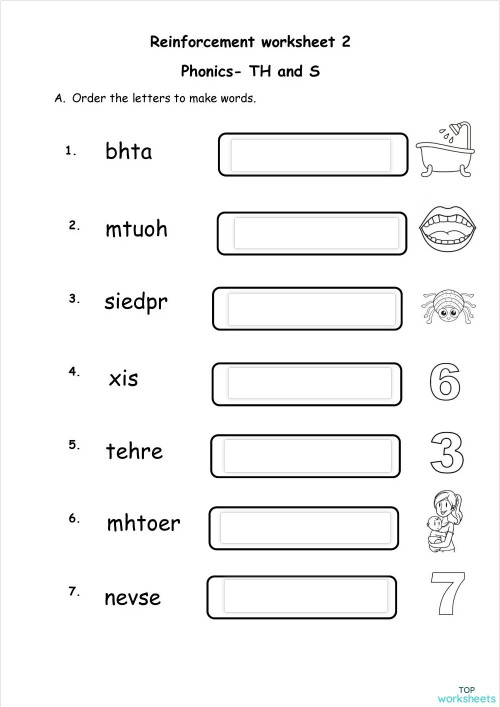 Reinforcement worksheet 2

Phonics- TH and S

A. Order the letters to make words.

1. bhta

2. mtuoh

3. siedpr

4. xis

6

5. tehre

3

6. mhtoer

7. nevse

7

TOP
worksheets